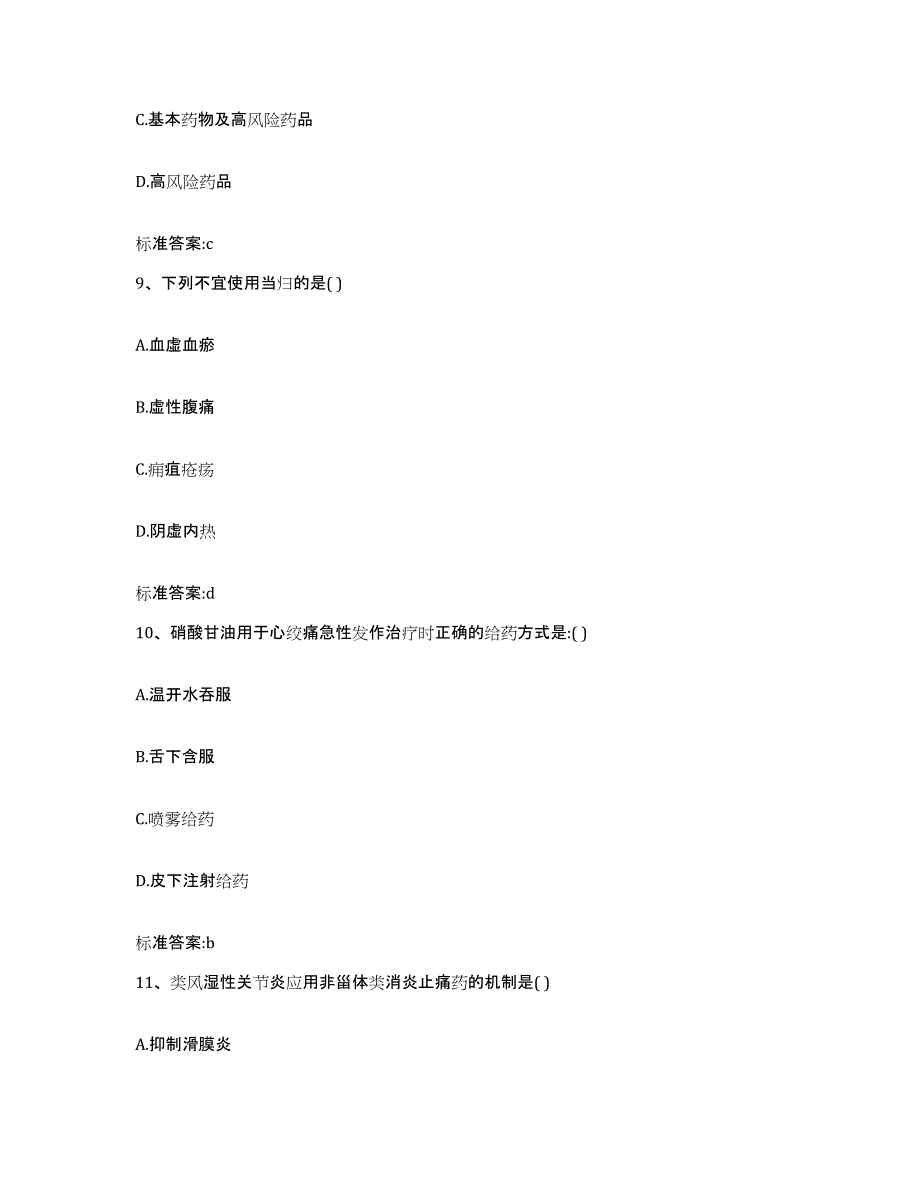 C.基本药物及高风险药品

D.高风险药品

标准答案:c

9、下列不宜使用当归的是( )

A.血虚血瘀

B.虚性腹痛

C.痈疽疮疡

D.阴虚内热

标准答案:d

10、硝酸甘油用于心绞痛急性发作治疗时正确的给药方式是:( )

A.温开水吞服

B.舌下含服

C.喷雾给药

D.皮下注射给药

标准答案:b

11、类风湿性关节炎应用非甾体类消炎止痛药的机制是( )

A.抑制滑膜炎